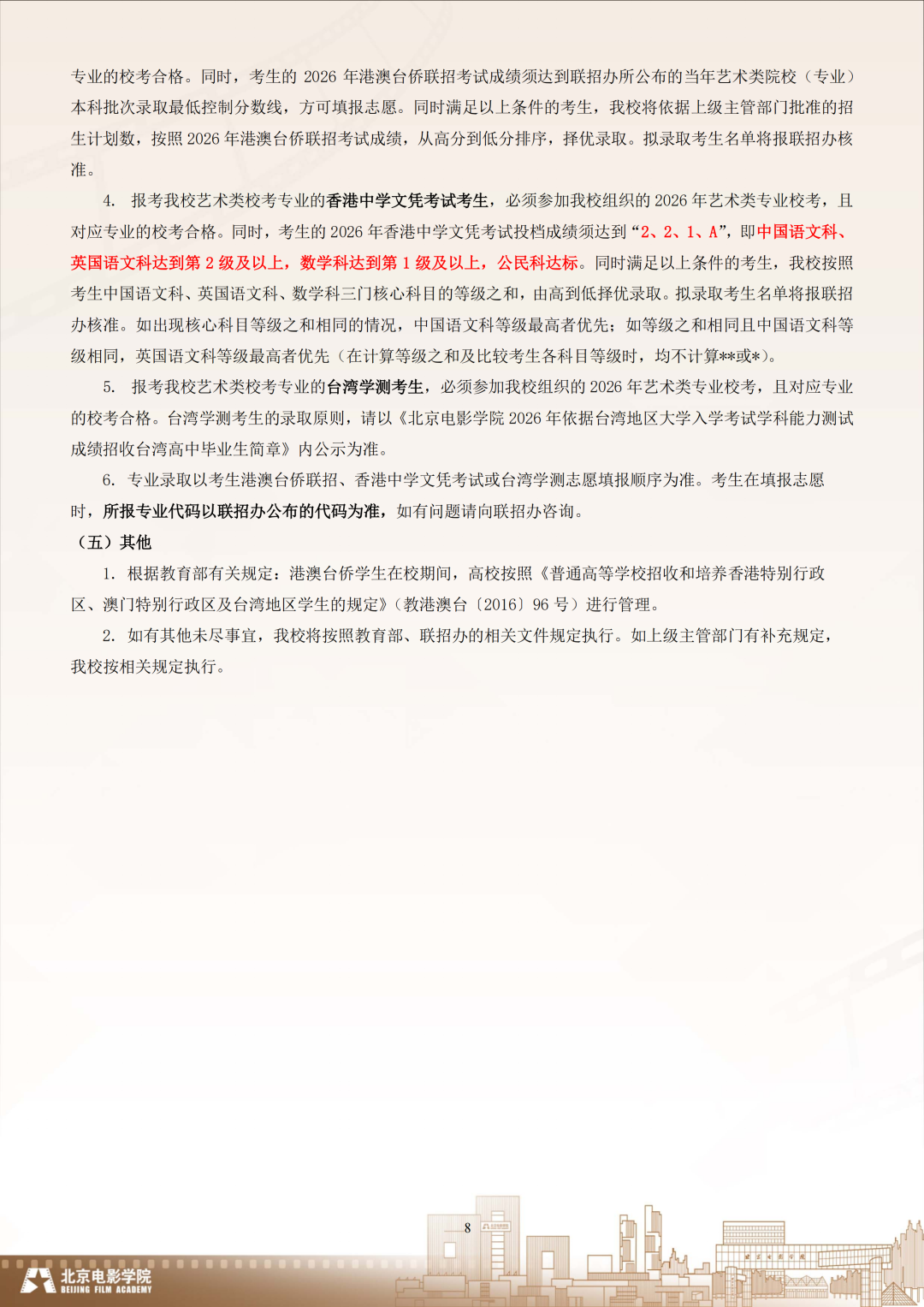 专业的校考合格。同时，考生的 2026 年港澳台侨联招考试成绩须达到联招办所公布的当年艺术类院校（专业）本科批次录取最低控制分数线，方可填报志愿。同时满足以上条件的考生，我校将依据上级主管部门批准的招生计划数，按照 2026 年港澳台侨联招考试成绩，从高分到低分排序，择优录取。拟录取考生名单将报联招办核准。

4. 报考我校艺术类校考专业的香港中学文凭考试考生，必须参加我校组织的 2026 年艺术类专业校考，且对应专业的校考合格。同时，考生的 2026 年香港中学文凭考试投档成绩须达到“2、2、1、A”，即中国语文科、英国语文科达到第 2 级及以上，数学科达到第 1 级及以上，公民科达标。同时满足以上条件的考生，我校按照考生中国语文科、英国语文科、数学科三门核心科目的等级之和，由高到低择优录取。拟录取考生名单将报联招办核准。如出现核心科目等级之和相同的情况，中国语文科等级最高者优先；如等级之和相同且中国语文科等级相同，英国语文科等级最高者优先（在计算等级之和及比较考生各科目等级时，均不计算**或*）。

5. 报考我校艺术类校考专业的台湾学测考生，必须参加我校组织的 2026 年艺术类专业校考，且对应专业的校考合格。台湾学测考生的录取原则，请以《北京电影学院 2026 年依据台湾地区大学入学考试学科能力测试成绩招收台湾高中毕业生简章》内公示为准。

6. 专业录取以考生港澳台侨联招、香港中学文凭考试或台湾学测志愿填报顺序为准。考生在填报志愿时，所报专业代码以联招办公布的代码为准，如有问题请向联招办咨询。

（五）其他

1. 根据教育部有关规定：港澳台侨学生在校期间，高校按照《普通高等学校招收和培养香港特别行政区、澳门特别行政区及台湾地区学生的规定》（教港澳台〔2016〕96 号）进行管理。

2. 如有其他未尽事宜，我校将按照教育部、联招办的相关文件规定执行。如上级主管部门有补充规定，我校按相关规定执行。

8

北京电影学院
BEIJING FILM ACADEMY